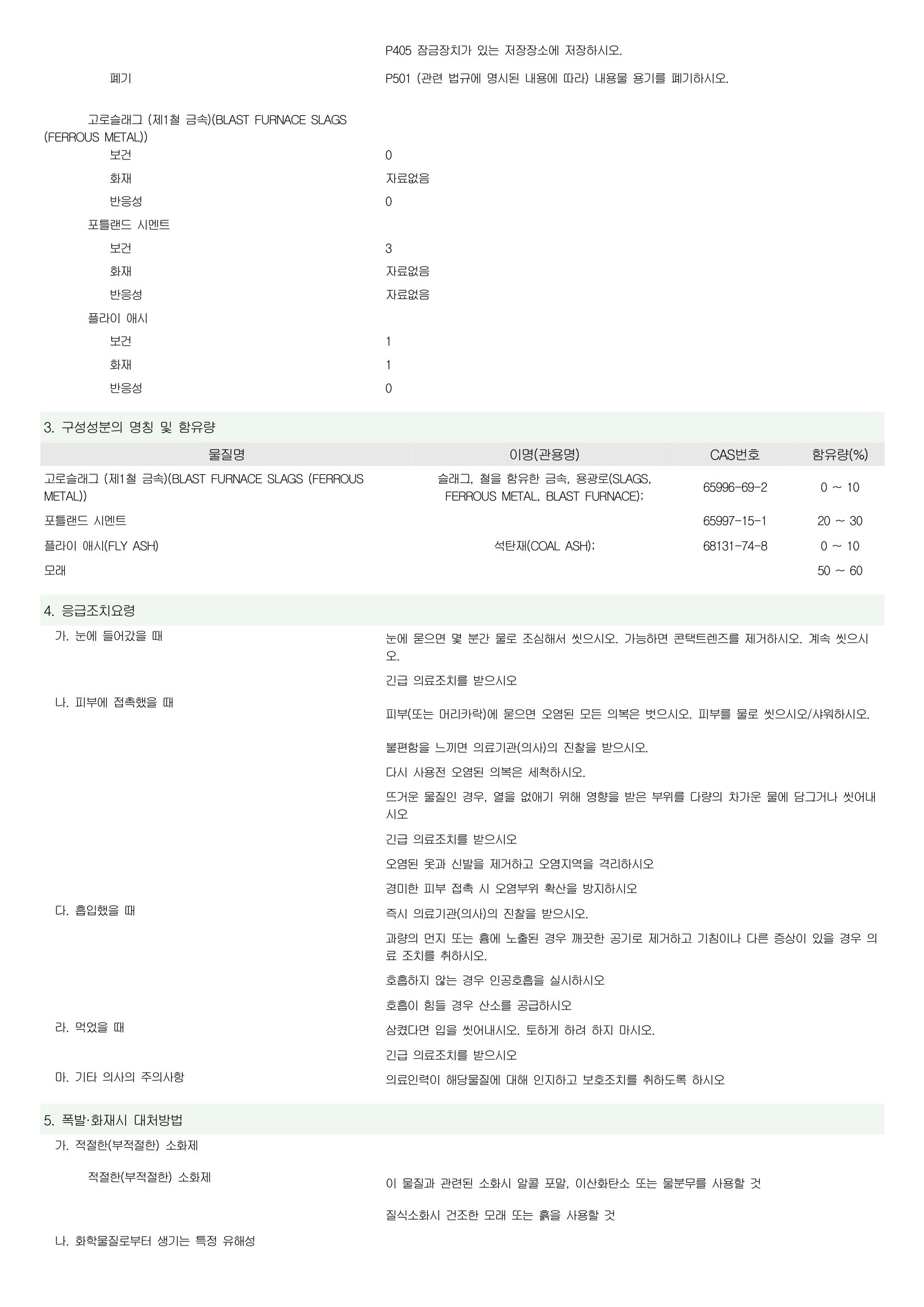 P405 잠금장치가 있는 저장장소에 저장하시오.

폐기

P501 (관련 법규에 명시된 내용에 따라) 내용물 용기를 폐기하시오.

고로슬래그 (제1철 금속)(BLAST FURNACE SLAGS (FERROUS METAL))

보건 0

화재 자료없음

반응성 0

포틀랜드 시멘트

보건 3

화재 자료없음

반응성 자료없음

플라이 애시

보건 1

화재 1

반응성 0

3. 구성성분의 명칭 및 함유량

| 물질명 | 이명(관용명) | CAS번호 | 함유량(%) |
|---|---|---|---|
| 고로슬래그 (제1철 금속)(BLAST FURNACE SLAGS (FERROUS METAL)) | 슬래그, 철을 함유한 금속, 용광로(SLAGS, FERROUS METAL, BLAST FURNACE); | 65996-69-2 | 0 ~ 10 |
| 포틀랜드 시멘트 | | 65997-15-1 | 20 ~ 30 |
| 플라이 애시(FLY ASH) | 석탄재(COAL ASH); | 68131-74-8 | 0 ~ 10 |
| 모래 | | | 50 ~ 60 |

4. 응급조치요령

가. 눈에 들어갔을 때

눈에 묻으면 몇 분간 물로 조심해서 씻으시오. 가능하면 콘택트렌즈를 제거하시오. 계속 씻으시오.

긴급 의료조치를 받으시오

나. 피부에 접촉했을 때

피부(또는 머리카락)에 묻으면 오염된 모든 의복은 벗으시오. 피부를 물로 씻으시오/샤워하시오.

불편함을 느끼면 의료기관(의사)의 진찰을 받으시오.

다시 사용전 오염된 의복은 세척하시오.

뜨거운 물질인 경우, 열을 없애기 위해 영향을 받은 부위를 다량의 차가운 물에 담그거나 씻어내시오

긴급 의료조치를 받으시오

오염된 옷과 신발을 제거하고 오염지역을 격리하시오

경미한 피부 접촉 시 오염부위 확산을 방지하시오

다. 흡입했을 때

즉시 의료기관(의사)의 진찰을 받으시오.

과량의 먼지 또는 흄에 노출된 경우 깨끗한 공기로 제거하고 기침이나 다른 증상이 있을 경우 의료 조치를 취하시오.

호흡하지 않는 경우 인공호흡을 실시하시오

호흡이 힘들 경우 산소를 공급하시오

라. 먹었을 때

삼켰다면 입을 씻어내시오. 토하게 하려 하지 마시오.

긴급 의료조치를 받으시오

마. 기타 의사의 주의사항

의료인력이 해당물질에 대해 인지하고 보호조치를 취하도록 하시오

5. 폭발·화재시 대처방법

가. 적절한(부적절한) 소화제

적절한(부적절한) 소화제

이 물질과 관련된 소화시 알콜 포말, 이산화탄소 또는 물분무를 사용할 것

질식소화시 건조한 모래 또는 흙을 사용할 것

나. 화학물질로부터 생기는 특정 유해성